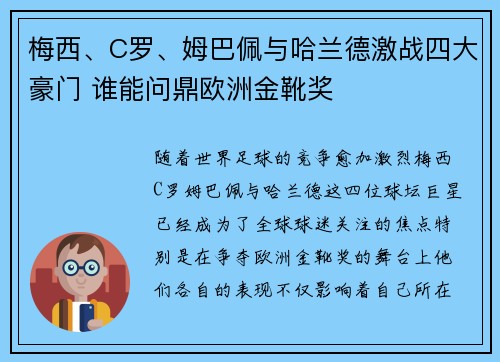 梅西、C罗、姆巴佩与哈兰德激战四大豪门 谁能问鼎欧洲金靴奖

随着世界足球的竞争愈加激烈梅西C罗姆巴佩与哈兰德这四位球坛巨星已经成为了全球球迷关注的焦点特别是在争夺欧洲金靴奖的舞台上他们各自的表现不仅影响着自己所在